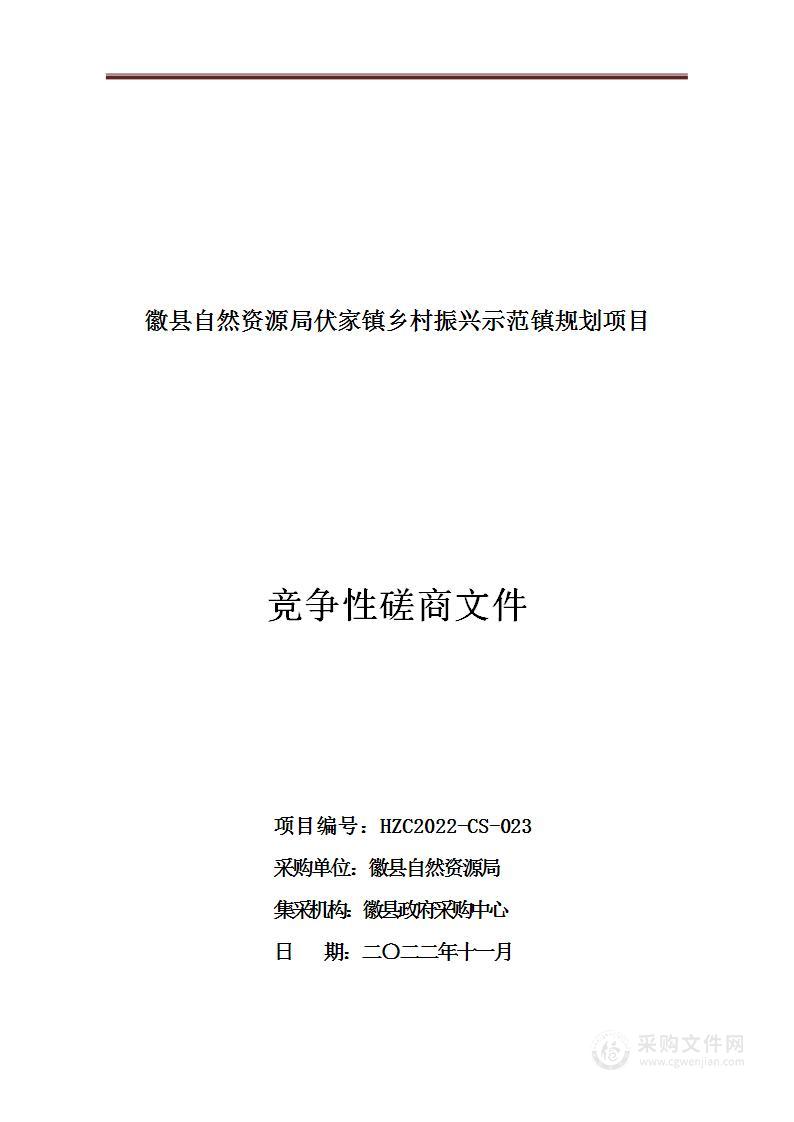 徽县自然资源局伏家镇乡村振兴示范镇规划项目

竞争性磋商文件

项目编号：HZC2022-CS-023
采购单位：徽县自然资源局
集采机构：徽县政府采购中心
日　期：二〇二二年十一月

采购文件网
www.cgwenjian.com